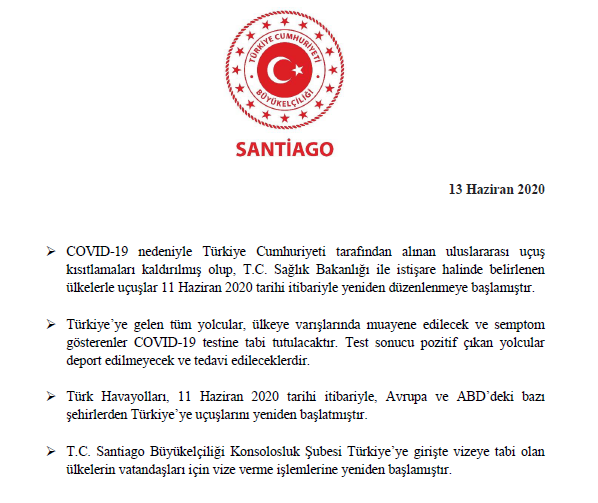 TÜRKİYE CUMHURİYETİ
BÜYÜKELÇİLİĞİ

SANTİAGO

13 Haziran 2020

➢ COVID-19 nedeniyle Türkiye Cumhuriyeti tarafından alınan uluslararası uçuş kısıtlamaları kaldırılmış olup, T.C. Sağlık Bakanlığı ile istişare halinde belirlenen ülkelerle uçuşlar 11 Haziran 2020 tarihi itibariyle yeniden düzenlenmeye başlamıştır.

➢ Türkiye'ye gelen tüm yolcular, ülkeye varışlarında muayene edilecek ve semptom gösterenler COVID-19 testine tabi tutulacaktır. Test sonucu pozitif çıkan yolcular deport edilmeyecek ve tedavi edileceklerdir.

➢ Türk Havayolları, 11 Haziran 2020 tarihi itibariyle, Avrupa ve ABD'deki bazı şehirlerden Türkiye'ye uçuşlarını yeniden başlatmıştır.

➢ T.C. Santiago Büyükelçiliği Konsolosluk Şubesi Türkiye'ye girişte vizeye tabi olan ülkelerin vatandaşları için vize verme işlemlerine yeniden başlamıştır.